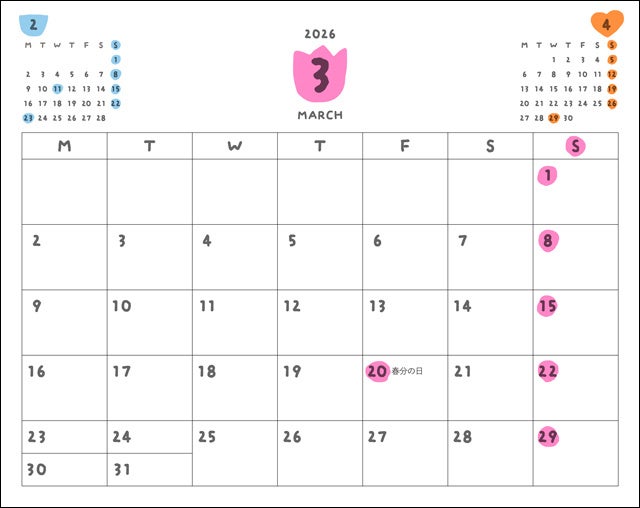 2

| M | T | W | T | F | S | S |
|---|---|---|---|---|---|---|
| | | | | | | 1 |
| 2 | 3 | 4 | 5 | 6 | 7 | 8 |
| 9 | 10 | 11 | 12 | 13 | 14 | 15 |
| 16 | 17 | 18 | 19 | 20 | 21 | 22 |
| 23 | 24 | 25 | 26 | 27 | 28 | |

2026

3

MARCH

4

| M | T | W | T | F | S | S |
|---|---|---|---|---|---|---|
| | | 1 | 2 | 3 | 4 | 5 |
| 6 | 7 | 8 | 9 | 10 | 11 | 12 |
| 13 | 14 | 15 | 16 | 17 | 18 | 19 |
| 20 | 21 | 22 | 23 | 24 | 25 | 26 |
| 27 | 28 | 29 | 30 | | | |

| M | T | W | T | F | S | S |
|---|---|---|---|---|---|---|
| | | | | | | 1 |
| 2 | 3 | 4 | 5 | 6 | 7 | 8 |
| 9 | 10 | 11 | 12 | 13 | 14 | 15 |
| 16 | 17 | 18 | 19 | 20 春分の日 | 21 | 22 |
| 23 | 24 | 25 | 26 | 27 | 28 | 29 |
| 30 | 31 | | | | | |